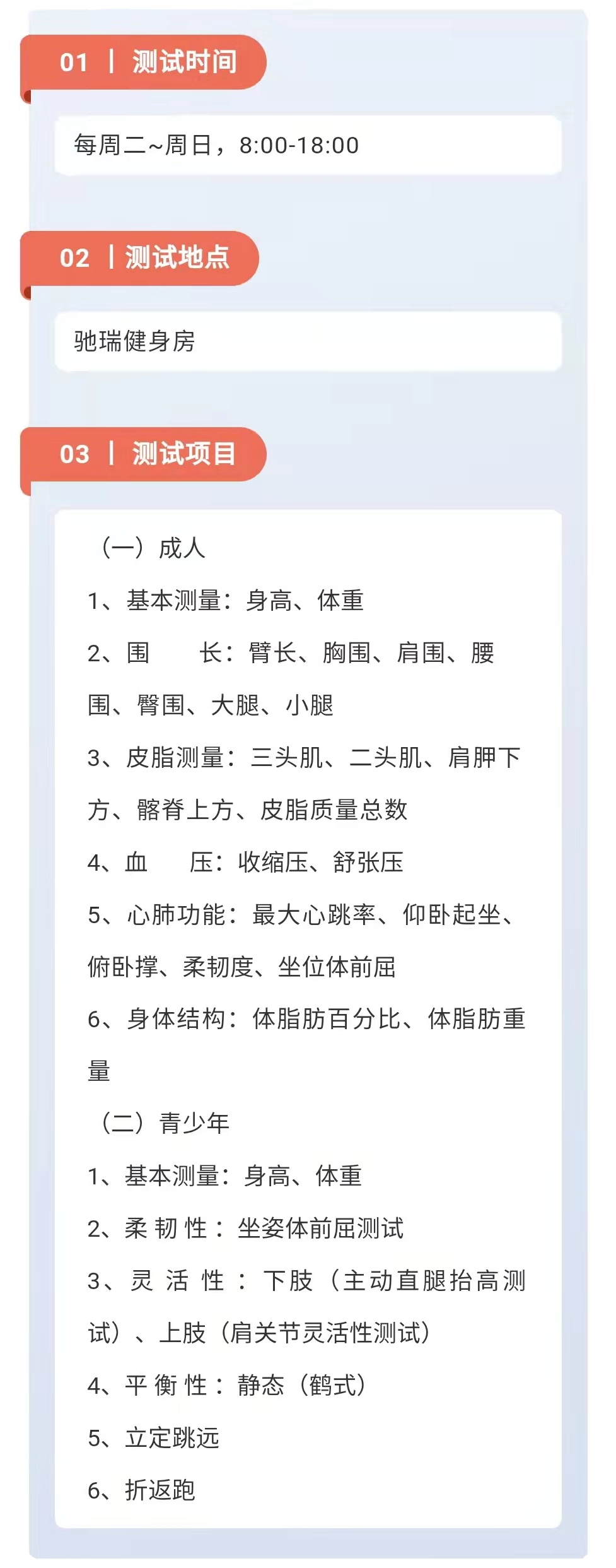 01 | 测试时间

每周二~周日，8:00-18:00

02 | 测试地点

驰瑞健身房

03 | 测试项目

（一）成人

1、基本测量：身高、体重

2、围 长：臂长、胸围、肩围、腰围、臀围、大腿、小腿

3、皮脂测量：三头肌、二头肌、肩胛下方、髂脊上方、皮脂质量总数

4、血 压：收缩压、舒张压

5、心肺功能：最大心跳率、仰卧起坐、俯卧撑、柔韧度、坐位体前屈

6、身体结构：体脂肪百分比、体脂肪重量

（二）青少年

1、基本测量：身高、体重

2、柔韧性：坐姿体前屈测试

3、灵活性：下肢（主动直腿抬高测试）、上肢（肩关节灵活性测试）

4、平衡性：静态（鹤式）

5、立定跳远

6、折返跑